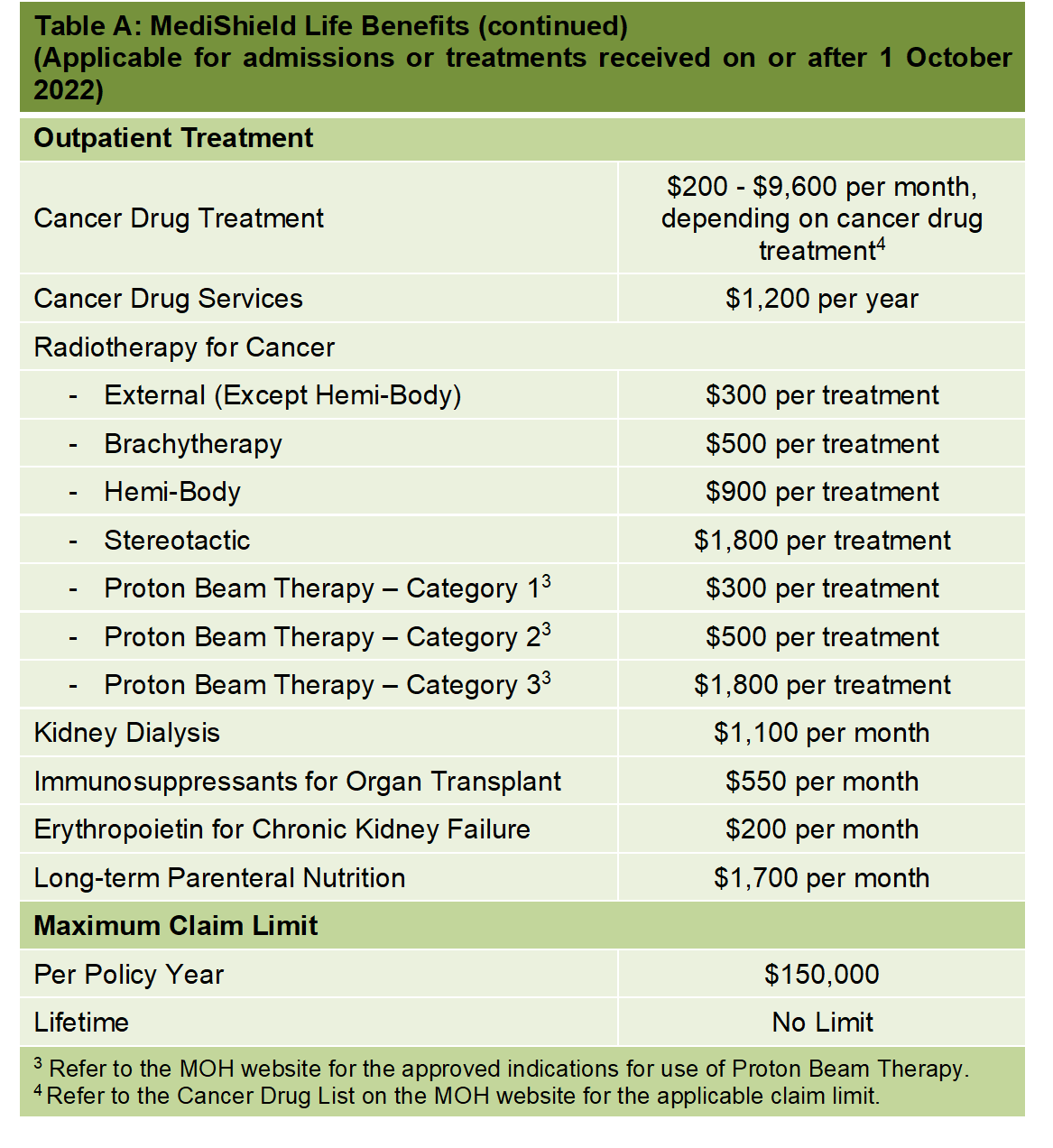 Table A: MediShield Life Benefits (continued)
(Applicable for admissions or treatments received on or after 1 October 2022)

| Outpatient Treatment | |
|---|---|
| Cancer Drug Treatment | \$200 - \$9,600 per month, depending on cancer drug treatment$^4$ |
| Cancer Drug Services | \$1,200 per year |
| Radiotherapy for Cancer | |
| - External (Except Hemi-Body) | \$300 per treatment |
| - Brachytherapy | \$500 per treatment |
| - Hemi-Body | \$900 per treatment |
| - Stereotactic | \$1,800 per treatment |
| - Proton Beam Therapy – Category 1$^3$ | \$300 per treatment |
| - Proton Beam Therapy – Category 2$^3$ | \$500 per treatment |
| - Proton Beam Therapy – Category 3$^3$ | \$1,800 per treatment |
| Kidney Dialysis | \$1,100 per month |
| Immunosuppressants for Organ Transplant | \$550 per month |
| Erythropoietin for Chronic Kidney Failure | \$200 per month |
| Long-term Parenteral Nutrition | \$1,700 per month |
| Maximum Claim Limit | |
| Per Policy Year | \$150,000 |
| Lifetime | No Limit |

$^3$ Refer to the MOH website for the approved indications for use of Proton Beam Therapy.
$^4$ Refer to the Cancer Drug List on the MOH website for the applicable claim limit.